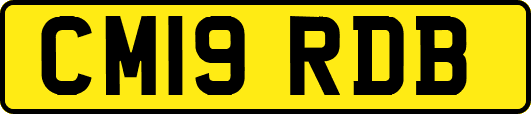 CM19 RDB